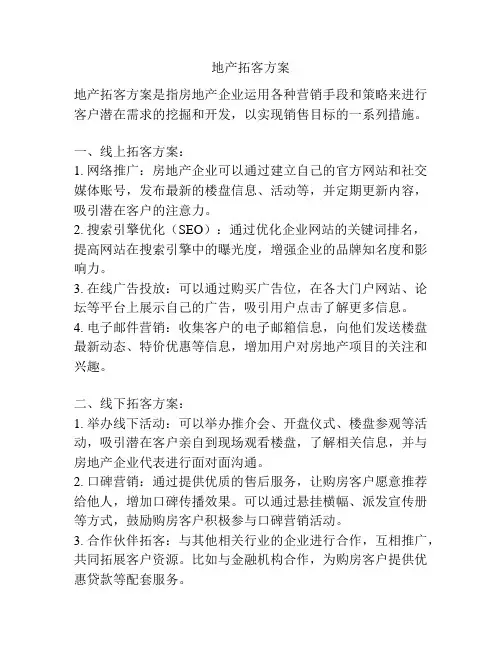 地产拓客方案

地产拓客方案是指房地产企业运用各种营销手段和策略来进行客户潜在需求的挖掘和开发，以实现销售目标的一系列措施。

一、线上拓客方案：
1. 网络推广：房地产企业可以通过建立自己的官方网站和社交媒体账号，发布最新的楼盘信息、活动等，并定期更新内容，吸引潜在客户的注意力。
2. 搜索引擎优化（SEO）：通过优化企业网站的关键词排名，提高网站在搜索引擎中的曝光度，增强企业的品牌知名度和影响力。
3. 在线广告投放：可以通过购买广告位，在各大门户网站、论坛等平台上展示自己的广告，吸引用户点击了解更多信息。
4. 电子邮件营销：收集客户的电子邮箱信息，向他们发送楼盘最新动态、特价优惠等信息，增加用户对房地产项目的关注和兴趣。

二、线下拓客方案：
1. 举办线下活动：可以举办推介会、开盘仪式、楼盘参观等活动，吸引潜在客户亲自到现场观看楼盘，了解相关信息，并与房地产企业代表进行面对面沟通。
2. 口碑营销：通过提供优质的售后服务，让购房客户愿意推荐给他人，增加口碑传播效果。可以通过悬挂横幅、派发宣传册等方式，鼓励购房客户积极参与口碑营销活动。
3. 合作伙伴拓客：与其他相关行业的企业进行合作，互相推广，共同拓展客户资源。比如与金融机构合作，为购房客户提供优惠贷款等配套服务。